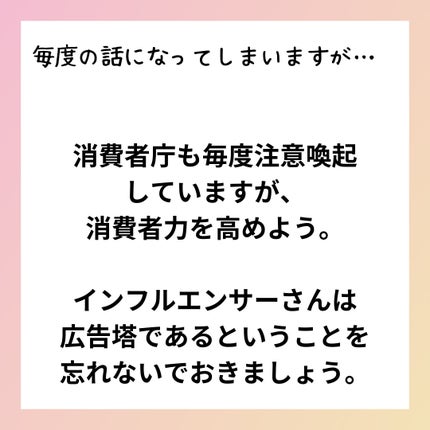 毎度の話になってしまいますが…

消費者庁も毎度注意喚起していますが、消費者力を高めよう。

インフルエンサーさんは広告塔であるということを忘れないでおきましょう。